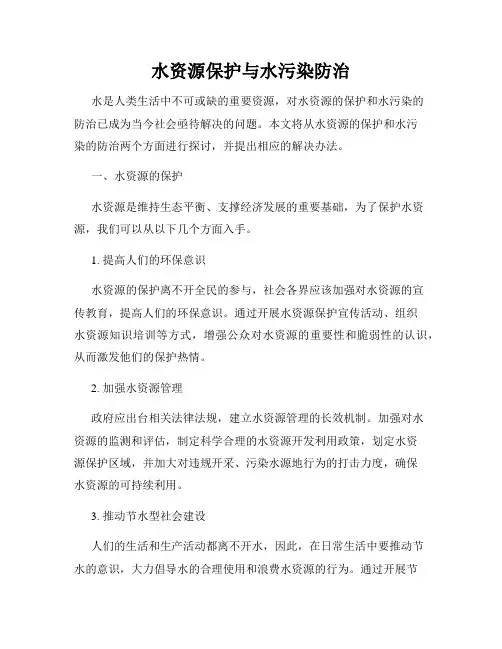 水资源保护与水污染防治

水是人类生活中不可或缺的重要资源，对水资源的保护和水污染的防治已成为当今社会亟待解决的问题。本文将从水资源的保护和水污染的防治两个方面进行探讨，并提出相应的解决办法。

一、水资源的保护

水资源是维持生态平衡、支撑经济发展的重要基础，为了保护水资源，我们可以从以下几个方面入手。

1. 提高人们的环保意识

水资源的保护离不开全民的参与，社会各界应该加强对水资源的宣传教育，提高人们的环保意识。通过开展水资源保护宣传活动、组织水资源知识培训等方式，增强公众对水资源的重要性和脆弱性的认识，从而激发他们的保护热情。

2. 加强水资源管理

政府应出台相关法律法规，建立水资源管理的长效机制。加强对水资源的监测和评估，制定科学合理的水资源开发利用政策，划定水资源保护区域，并加大对违规开采、污染水源地行为的打击力度，确保水资源的可持续利用。

3. 推动节水型社会建设

人们的生活和生产活动都离不开水，因此，在日常生活中要推动节水的意识，大力倡导水的合理使用和浪费水资源的行为。通过开展节